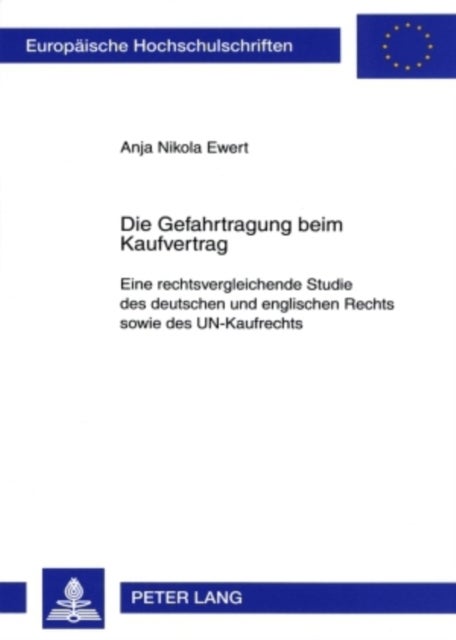 Europäische Hochschulschriften

Anja Nikola Ewert

Die Gefahrtragung beim Kaufvertrag

Eine rechtsvergleichende Studie des deutschen und englischen Rechts sowie des UN-Kaufrechts

PETER LANG